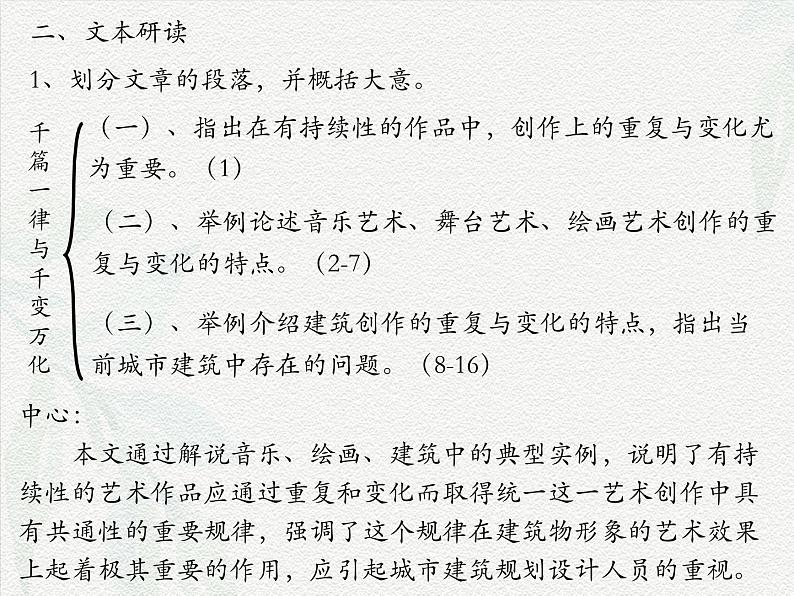 二、文本研读

1、划分文章的段落，并概括大意。

千篇一律与千变万化

（一）、指出在有持续性的作品中，创作上的重复与变化尤为重要。（1）

（二）、举例论述音乐艺术、舞台艺术、绘画艺术创作的重复与变化的特点。（2-7）

（三）、举例介绍建筑创作的重复与变化的特点，指出当前城市建筑中存在的问题。（8-16）

中心：

本文通过解说音乐、绘画、建筑中的典型实例，说明了有持续性的艺术作品应通过重复和变化而取得统一这一艺术创作中具有共通性的重要规律，强调了这个规律在建筑物形象的艺术效果上起着极其重要的作用，应引起城市建筑规划设计人员的重视。